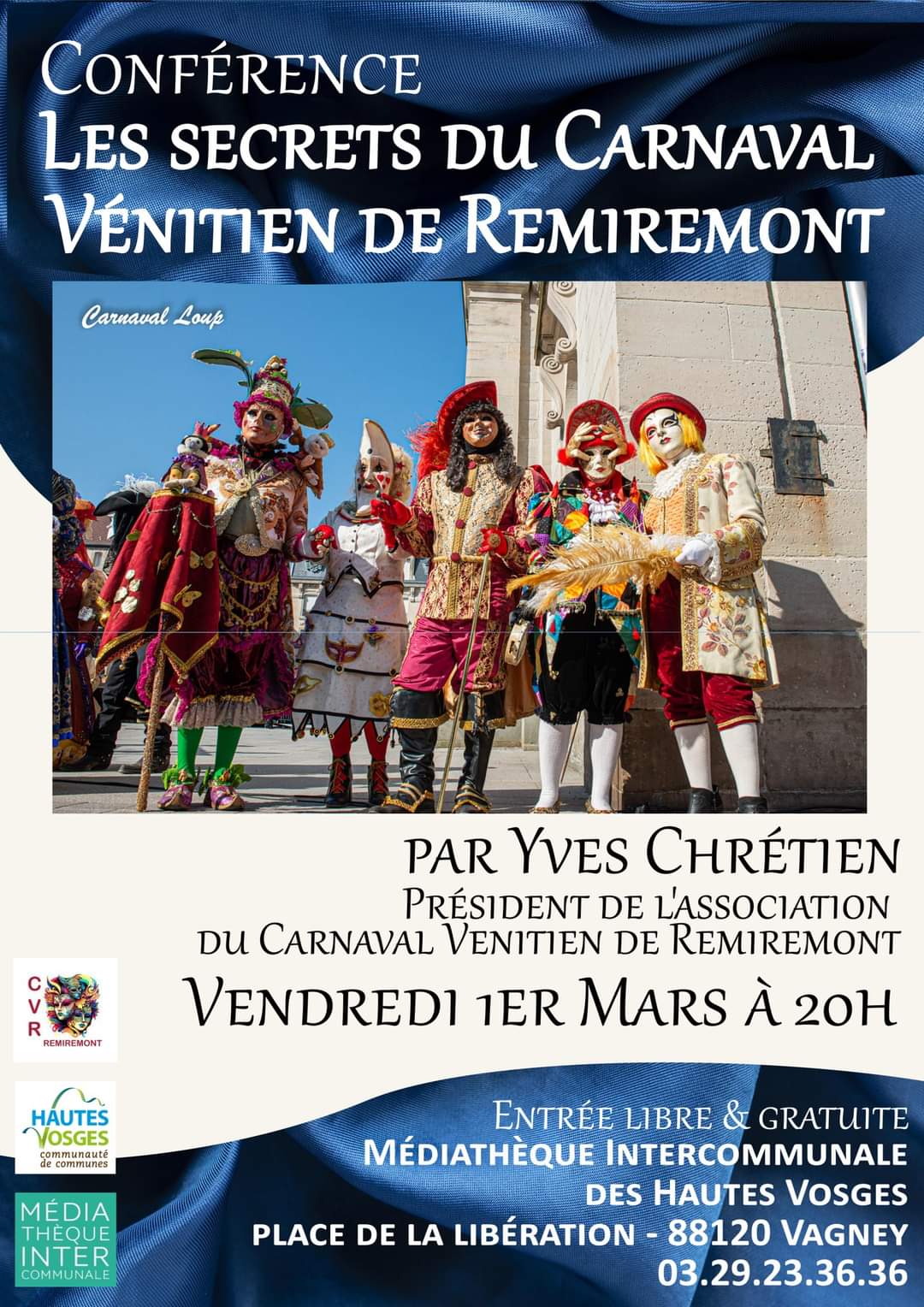 Conférence
Les secrets du Carnaval Vénitien de Remiremont

Carnaval Loup

par Yves Chrétien
Président de l'association du Carnaval Venitien de Remiremont

Vendredi 1er Mars à 20h

C
V
R
REMIREMONT

HAUTES VOSGES
communauté de communes

MÉDIA THÈQUE INTER COMMUNALE

Entrée libre & gratuite
Médiathèque Intercommunale des Hautes Vosges
Place de la Libération - 88120 Vagney
03.29.23.36.36